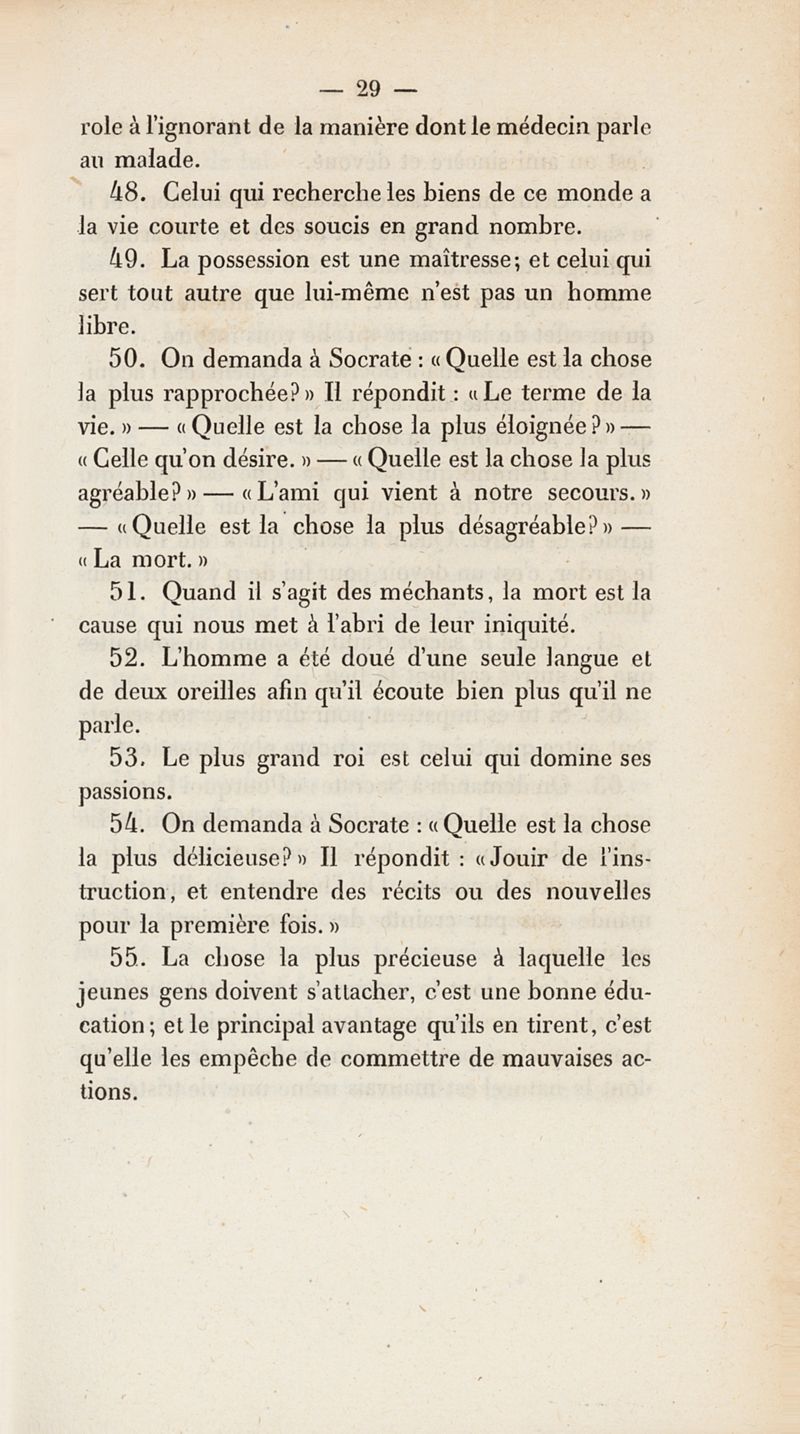 — 29 —

role à l'ignorant de la manière dont le médecin parle au malade.

48. Celui qui recherche les biens de ce monde a la vie courte et des soucis en grand nombre.

49. La possession est une maîtresse; et celui qui sert tout autre que lui-même n'est pas un homme libre.

50. On demanda à Socrate : « Quelle est la chose la plus rapprochée? » Il répondit : « Le terme de la vie. » — « Quelle est la chose la plus éloignée? » — « Celle qu'on désire. » — « Quelle est la chose la plus agréable? » — « L'ami qui vient à notre secours. » — « Quelle est la chose la plus désagréable? » — « La mort. »

51. Quand il s'agit des méchants, la mort est la cause qui nous met à l'abri de leur iniquité.

52. L'homme a été doué d'une seule langue et de deux oreilles afin qu'il écoute bien plus qu'il ne parle.

53. Le plus grand roi est celui qui domine ses passions.

54. On demanda à Socrate : « Quelle est la chose la plus délicieuse? » Il répondit : « Jouir de l'instruction, et entendre des récits ou des nouvelles pour la première fois. »

55. La chose la plus précieuse à laquelle les jeunes gens doivent s'attacher, c'est une bonne éducation; et le principal avantage qu'ils en tirent, c'est qu'elle les empêche de commettre de mauvaises actions.